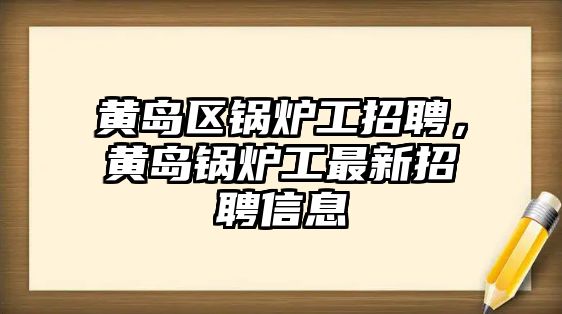 黄岛区锅炉工招聘，黄岛锅炉工最新招聘信息